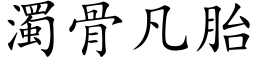 濁骨凡胎